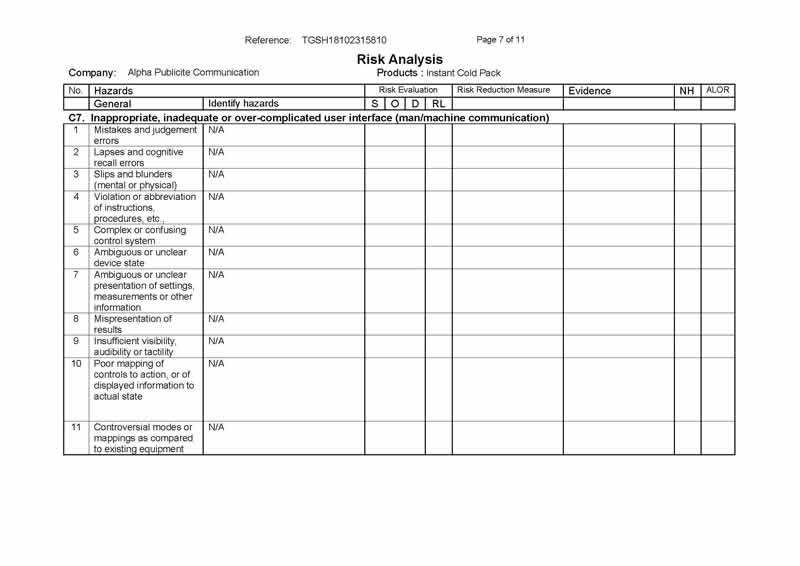 Reference: TGSH18102315810 Page 7 of 11

Risk Analysis

Company: Alpha Publicite Communication

Products : Instant Cold Pack

| No. | Hazards | | Risk Evaluation | | | | Risk Reduction Measure | Evidence | NH | ALOR |
|---|---|---|---|---|---|---|---|---|---|---|
| | General | Identify hazards | S | O | D | RL | | | | |
| C7. Inappropriate, inadequate or over-complicated user interface (man/machine communication) | | | | | | | | | | |
| 1 | Mistakes and judgement errors | N/A | | | | | | | | |
| 2 | Lapses and cognitive recall errors | N/A | | | | | | | | |
| 3 | Slips and blunders (mental or physical) | N/A | | | | | | | | |
| 4 | Violation or abbreviation of instructions, procedures, etc., | N/A | | | | | | | | |
| 5 | Complex or confusing control system | N/A | | | | | | | | |
| 6 | Ambiguous or unclear device state | N/A | | | | | | | | |
| 7 | Ambiguous or unclear presentation of settings, measurements or other information | N/A | | | | | | | | |
| 8 | Mispresentation of results | N/A | | | | | | | | |
| 9 | Insufficient visibility, audibility or tactility | N/A | | | | | | | | |
| 10 | Poor mapping of controls to action, or of displayed information to actual state | N/A | | | | | | | | |
| 11 | Controversial modes or mappings as compared to existing equipment | N/A | | | | | | | | |